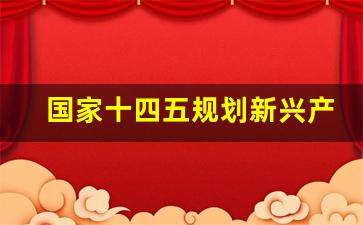 国家十四五规划新兴产